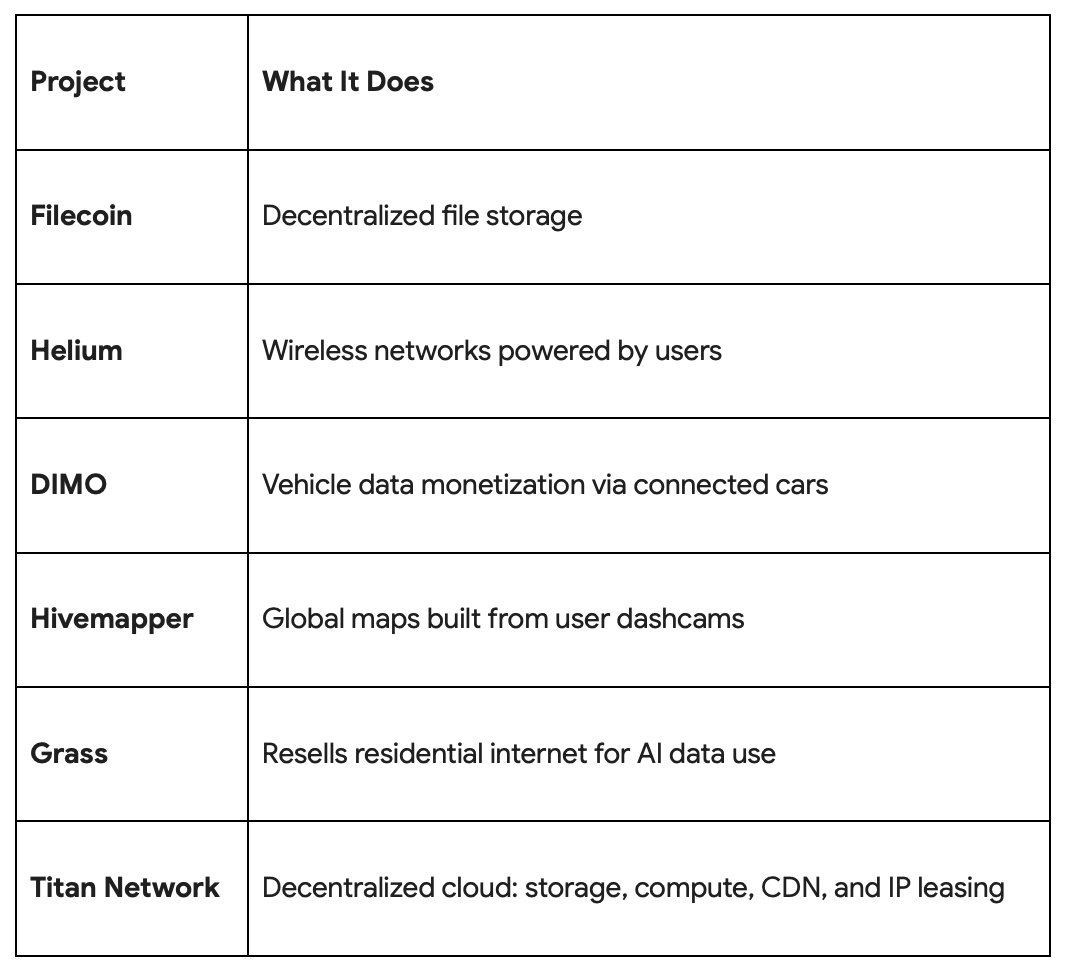 | Project | What It Does |
|---|---|
| Filecoin | Decentralized file storage |
| Helium | Wireless networks powered by users |
| DIMO | Vehicle data monetization via connected cars |
| Hivemapper | Global maps built from user dashcams |
| Grass | Resells residential internet for AI data use |
| Titan Network | Decentralized cloud: storage, compute, CDN, and IP leasing |